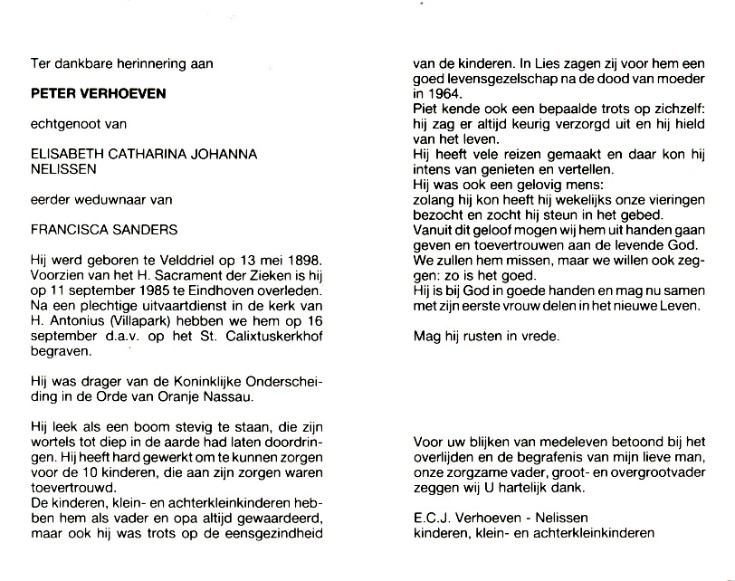 Ter dankbare herinnering aan

PETER VERHOEVEN

echtgenoot van

ELISABETH CATHARINA JOHANNA NELISSEN

eerder weduwnaar van

FRANCISCA SANDERS

Hij werd geboren te Velddriel op 13 mei 1898. Voorzien van het H. Sacrament der Zieken is hij op 11 september 1985 te Eindhoven overleden. Na een plechtige uitvaartdienst in de kerk van H. Antonius (Villapark) hebben we hem op 16 september d.a.v. op het St. Calixtuskerkhof begraven.

Hij was drager van de Koninklijke Onderscheiding in de Orde van Oranje Nassau.

Hij leek als een boom stevig te staan, die zijn wortels tot diep in de aarde had laten doordringen. Hij heeft hard gewerkt om te kunnen zorgen voor de 10 kinderen, die aan zijn zorgen waren toevertrouwd.
De kinderen, klein- en achterkleinkinderen hebben hem als vader en opa altijd gewaardeerd, maar ook hij was trots op de eensgezindheid van de kinderen. In Lies zagen zij voor hem een goed levensgezelschap na de dood van moeder in 1964.
Piet kende ook een bepaalde trots op zichzelf: hij zag er altijd keurig verzorgd uit en hij hield van het leven.
Hij heeft vele reizen gemaakt en daar kon hij intens van genieten en vertellen.
Hij was ook een gelovig mens:
zolang hij kon heeft hij wekelijks onze vieringen bezocht en zocht hij steun in het gebed.
Vanuit dit geloof mogen wij hem uit handen gaan geven en toevertrouwen aan de levende God.
We zullen hem missen, maar we willen ook zeggen: zo is het goed.
Hij is bij God in goede handen en mag nu samen met zijn eerste vrouw delen in het nieuwe Leven.

Mag hij rusten in vrede.

Voor uw blijken van medeleven betoond bij het overlijden en de begrafenis van mijn lieve man, onze zorgzame vader, groot- en overgrootvader zeggen wij U hartelijk dank.

E.C.J. Verhoeven - Nelissen
kinderen, klein- en achterkleinkinderen